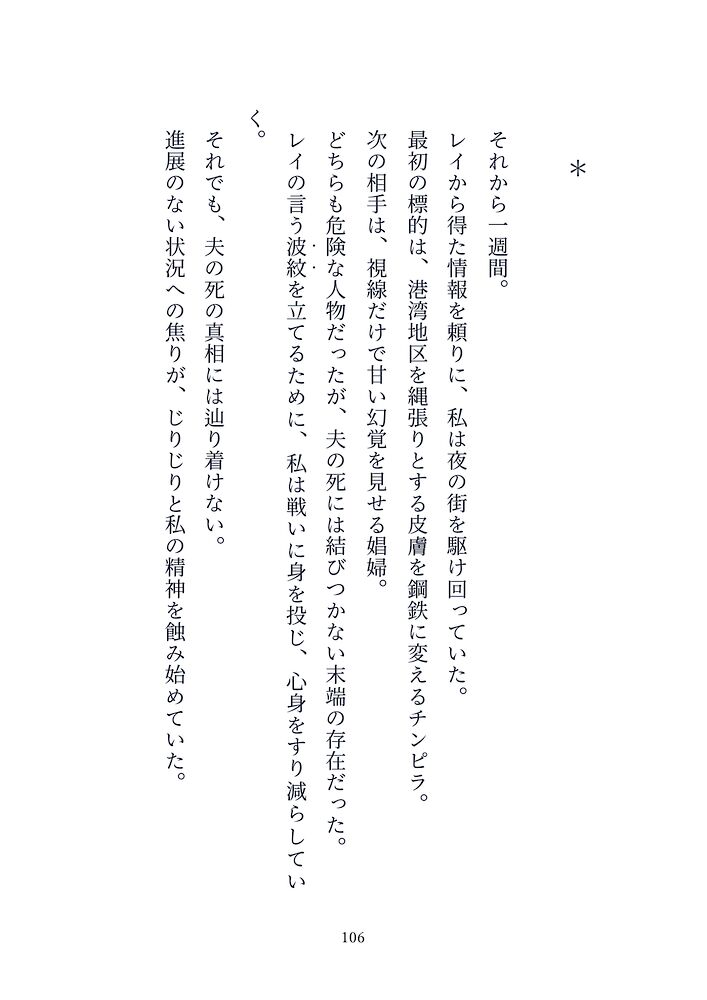 ＊

それから一週間。

レイから得た情報を頼りに、私は夜の街を駆け回っていた。

最初の標的は、港湾地区を縄張りとする皮膚を鋼鉄に変えるチンピラ。

次の相手は、視線だけで甘い幻覚を見せる娼婦。

どちらも危険な人物だったが、夫の死には結びつかない末端の存在だった。

レイの言う波紋を立てるために、私は戦いに身を投じ、心身をすり減らしていく。

それでも、夫の死の真相には辿り着けない。

進展のない状況への焦りが、じりじりと私の精神を蝕み始めていた。

106